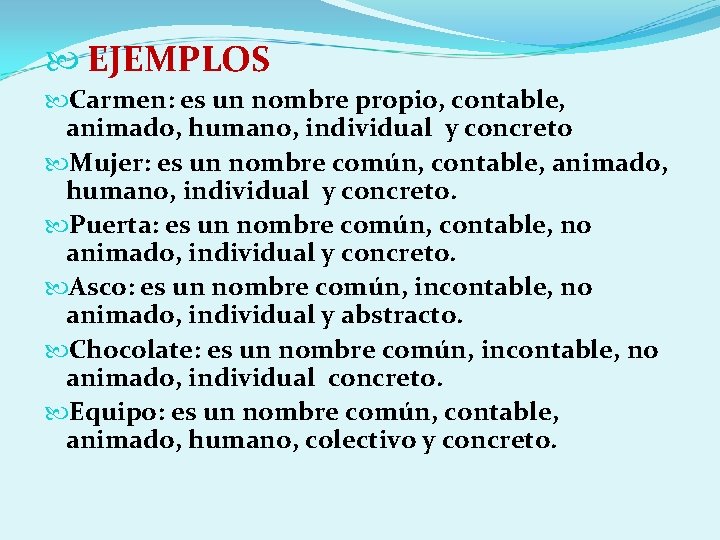 EJEMPLOS

Carmen: es un nombre propio, contable, animado, humano, individual y concreto

Mujer: es un nombre común, contable, animado, humano, individual y concreto.

Puerta: es un nombre común, contable, no animado, individual y concreto.

Asco: es un nombre común, incontable, no animado, individual y abstracto.

Chocolate: es un nombre común, incontable, no animado, individual concreto.

Equipo: es un nombre común, contable, animado, humano, colectivo y concreto.